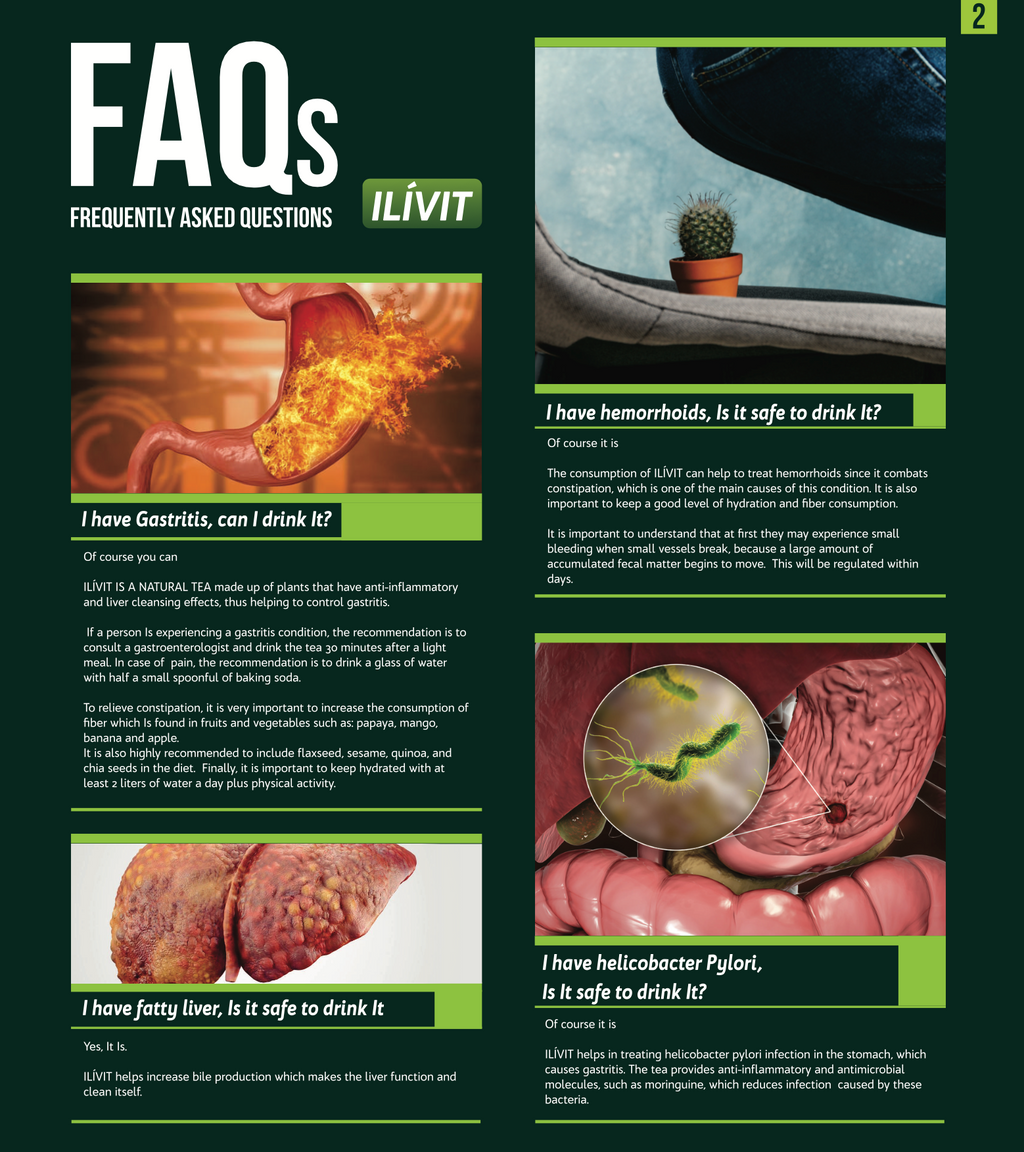 2

FAQs

FREQUENTLY ASKED QUESTIONS

ILÍVIT

I have Gastritis, can I drink It?

Of course you can

ILÍVIT IS A NATURAL TEA made up of plants that have anti-inflammatory and liver cleansing effects, thus helping to control gastritis.

If a person Is experiencing a gastritis condition, the recommendation is to consult a gastroenterologist and drink the tea 30 minutes after a light meal. In case of pain, the recommendation is to drink a glass of water with half a small spoonful of baking soda.

To relieve constipation, it is very important to increase the consumption of fiber which Is found in fruits and vegetables such as: papaya, mango, banana and apple.
It is also highly recommended to include flaxseed, sesame, quinoa, and chia seeds in the diet. Finally, it is important to keep hydrated with at least 2 liters of water a day plus physical activity.

I have fatty liver, Is it safe to drink It

Yes, It Is.

ILÍVIT helps increase bile production which makes the liver function and clean itself.

I have hemorrhoids, Is it safe to drink It?

Of course it is

The consumption of ILÍVIT can help to treat hemorrhoids since it combats constipation, which is one of the main causes of this condition. It is also important to keep a good level of hydration and fiber consumption.

It is important to understand that at first they may experience small bleeding when small vessels break, because a large amount of accumulated fecal matter begins to move. This will be regulated within days.

I have helicobacter Pylori,
Is It safe to drink It?

Of course it is

ILÍVIT helps in treating helicobacter pylori infection in the stomach, which causes gastritis. The tea provides anti-inflammatory and antimicrobial molecules, such as moringuine, which reduces infection caused by these bacteria.